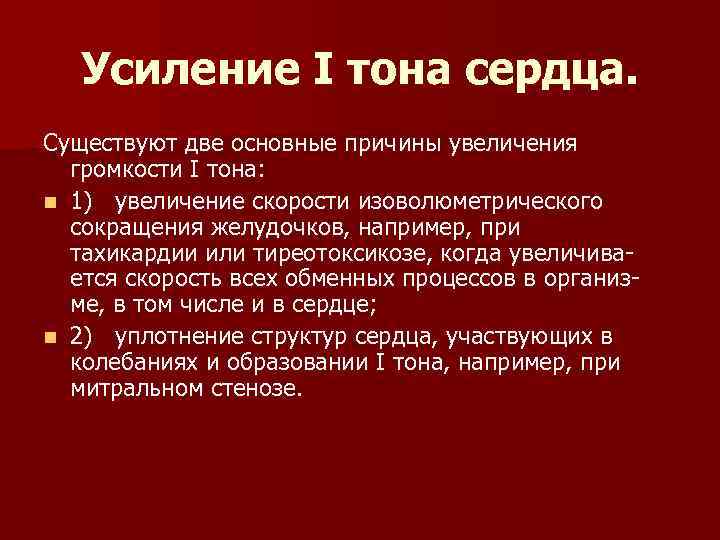 Усиление I тона сердца.

Существуют две основные причины увеличения громкости I тона:

1) увеличение скорости изоволюметрического сокращения желудочков, например, при тахикардии или тиреотоксикозе, когда увеличивается скорость всех обменных процессов в организме, в том числе и в сердце;

2) уплотнение структур сердца, участвующих в колебаниях и образовании I тона, например, при митральном стенозе.